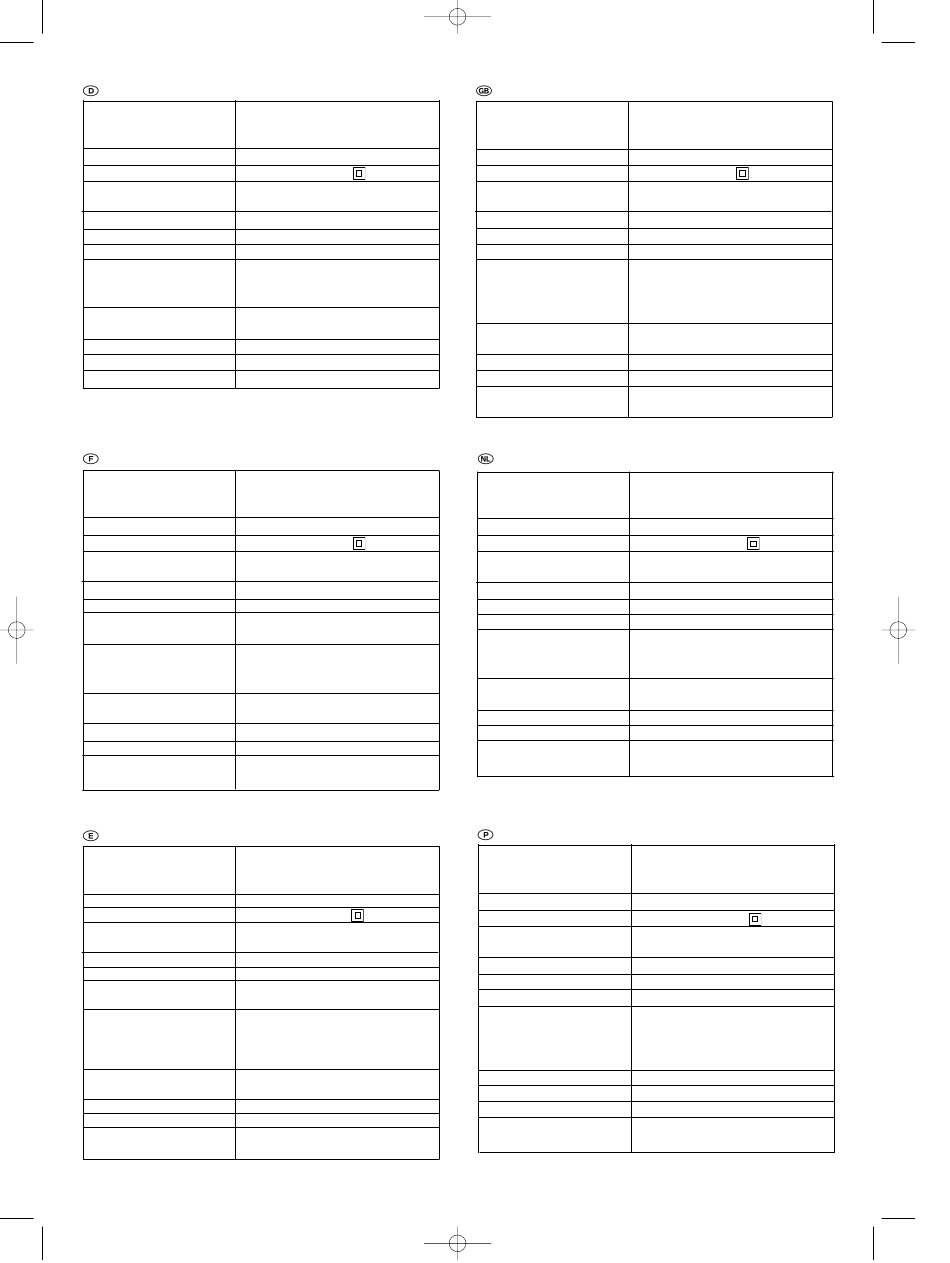 D

GB

F

NL

E

P